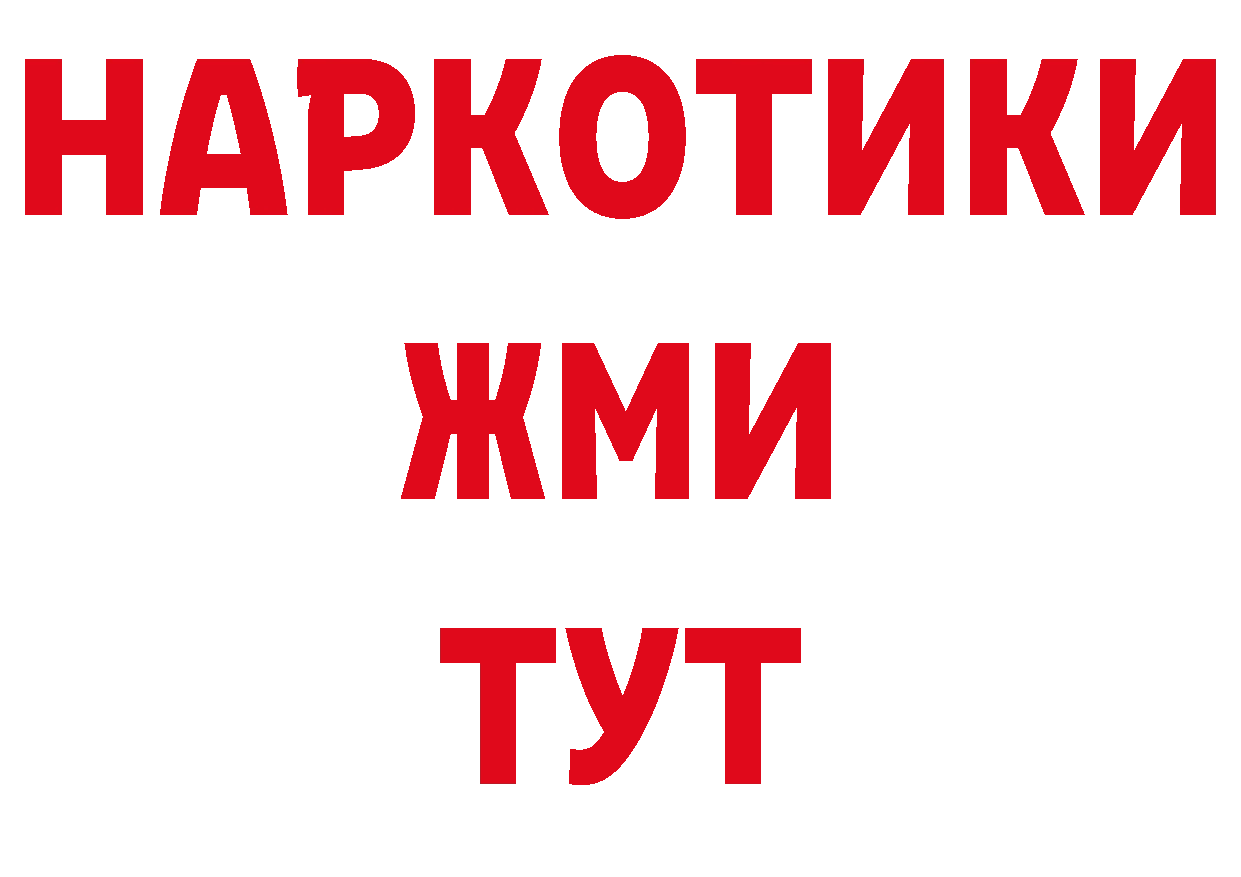 НАРКОТИКИ
ЖМИ
ТУТ